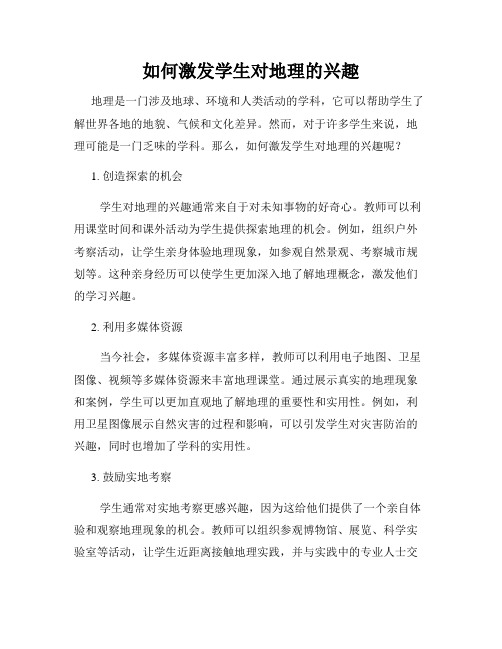 如何激发学生对地理的兴趣

地理是一门涉及地球、环境和人类活动的学科，它可以帮助学生了解世界各地的地貌、气候和文化差异。然而，对于许多学生来说，地理可能是一门乏味的学科。那么，如何激发学生对地理的兴趣呢？

1. 创造探索的机会

学生对地理的兴趣通常来自于对未知事物的好奇心。教师可以利用课堂时间和课外活动为学生提供探索地理的机会。例如，组织户外考察活动，让学生亲身体验地理现象，如参观自然景观、考察城市规划等。这种亲身经历可以使学生更加深入地了解地理概念，激发他们的学习兴趣。

2. 利用多媒体资源

当今社会，多媒体资源丰富多样，教师可以利用电子地图、卫星图像、视频等多媒体资源来丰富地理课堂。通过展示真实的地理现象和案例，学生可以更加直观地了解地理的重要性和实用性。例如，利用卫星图像展示自然灾害的过程和影响，可以引发学生对灾害防治的兴趣，同时也增加了学科的实用性。

3. 鼓励实地考察

学生通常对实地考察更感兴趣，因为这给他们提供了一个亲自体验和观察地理现象的机会。教师可以组织参观博物馆、展览、科学实验室等活动，让学生近距离接触地理实践，并与实践中的专业人士交